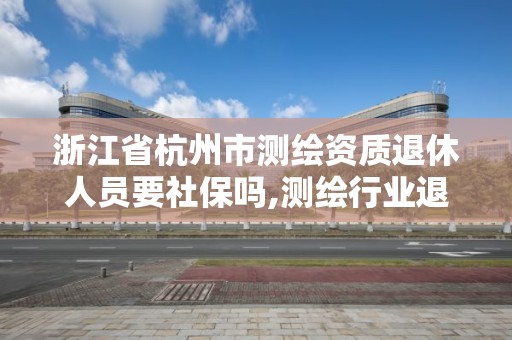 浙江省杭州市测绘资质退休人员要社保吗,测绘行业退